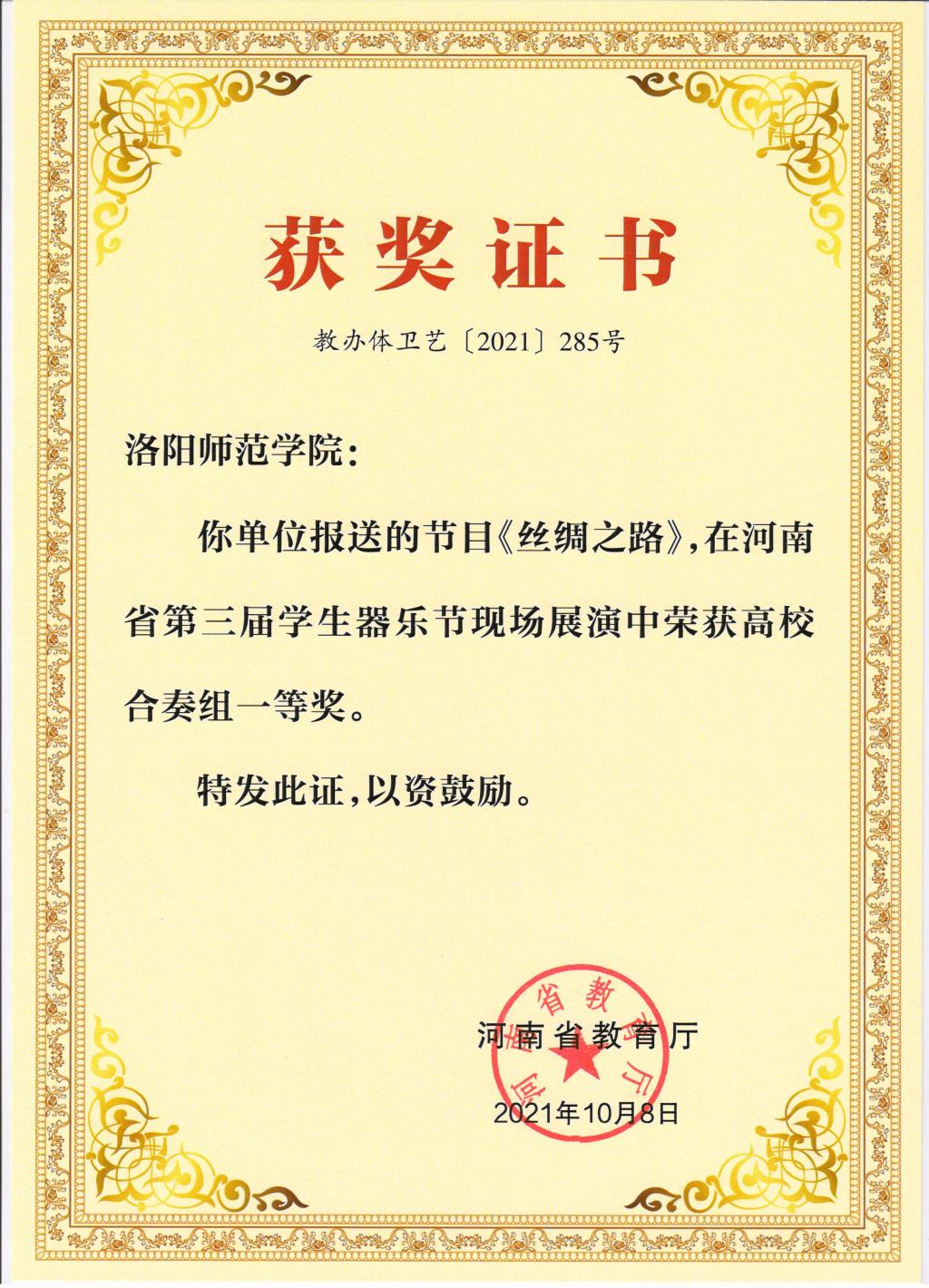 获奖证书

教办体卫艺〔2021〕285号

洛阳师范学院：

你单位报送的节目《丝绸之路》，在河南省第三届学生器乐节现场展演中荣获高校合奏组一等奖。

特发此证，以资鼓励。

河南省教育厅

河南省教育厅

2021年10月8日